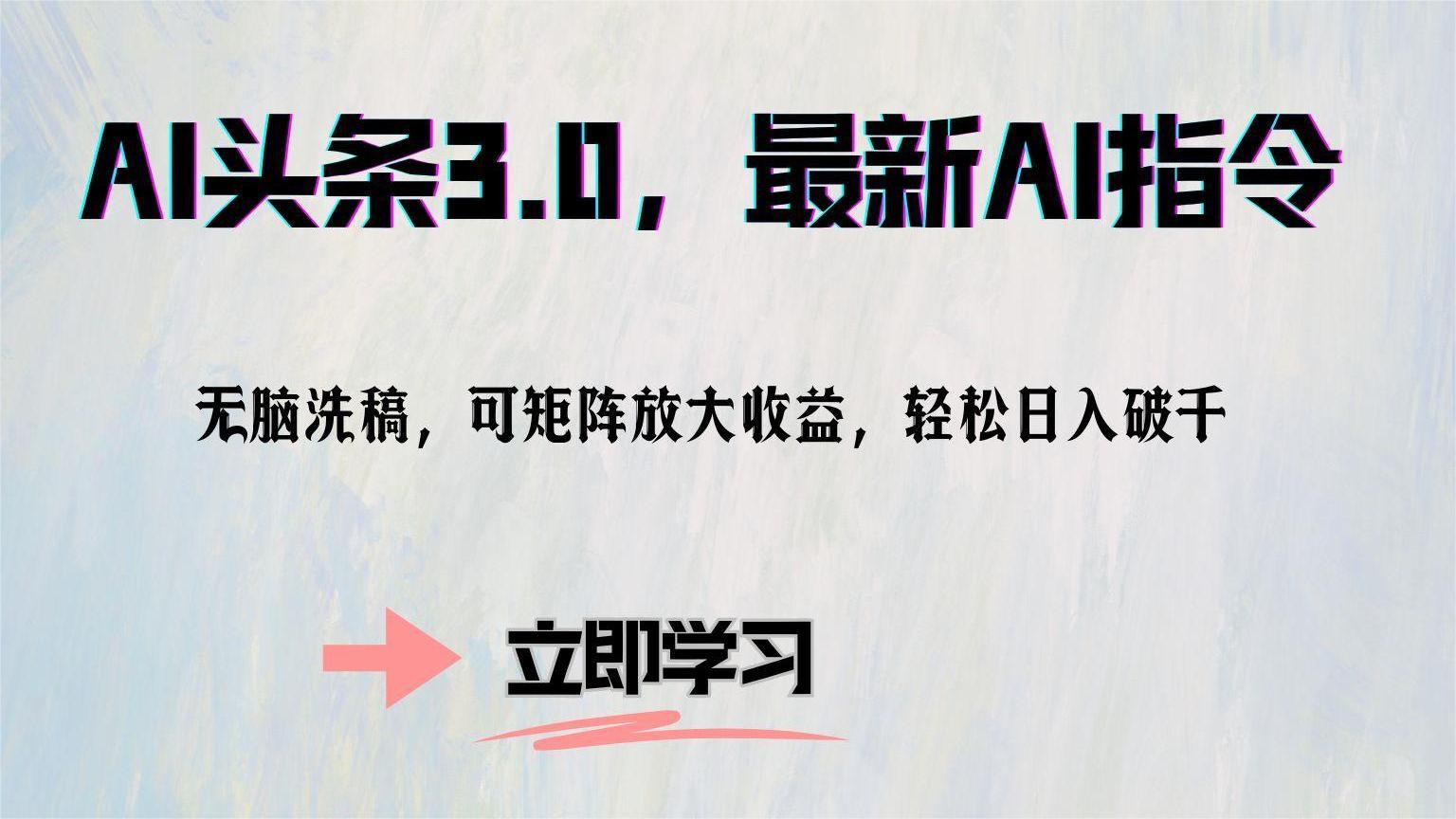 AI头条3.0，最新AI指令

无脑洗稿，可矩阵放大收益，轻松日入破千

立即学习